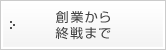 創業から
終戦まで